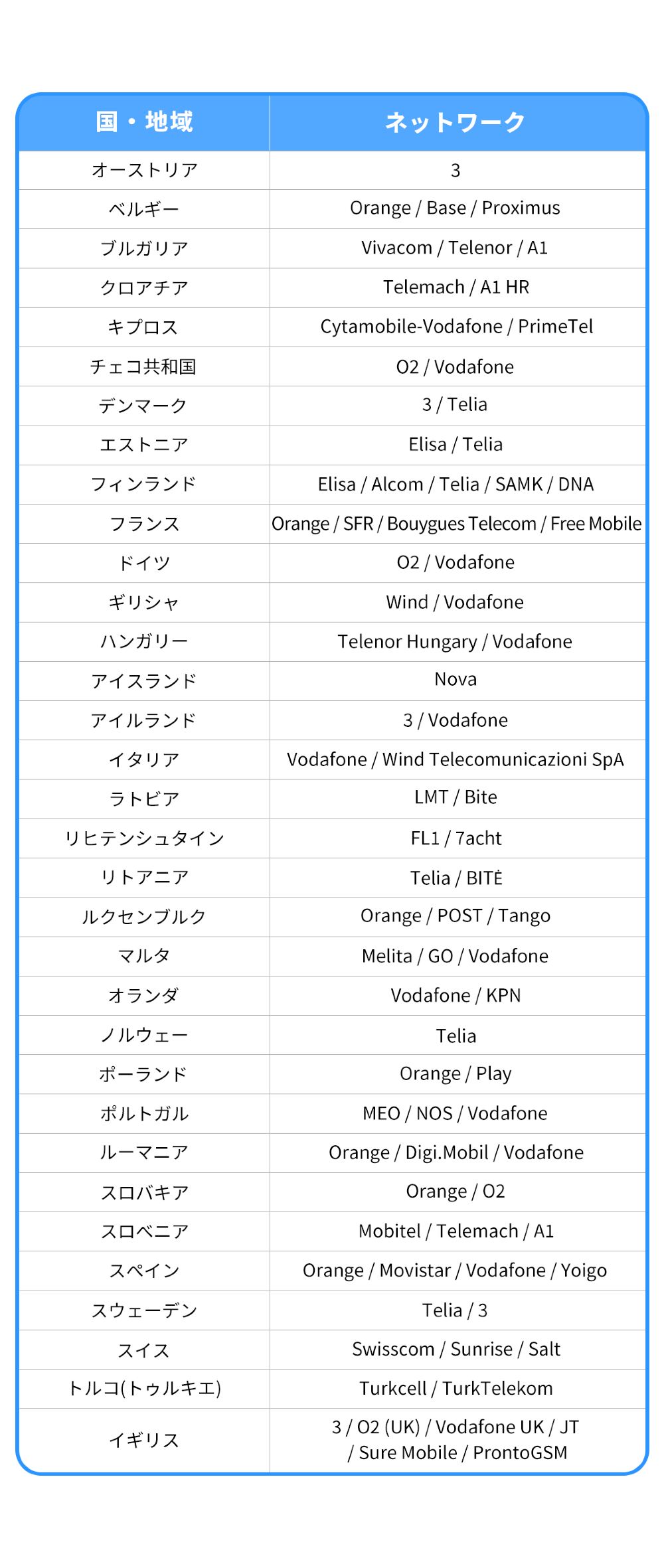 | 国・地域 | ネットワーク |
|---|---|
| オーストリア | 3 |
| ベルギー | Orange / Base / Proximus |
| ブルガリア | Vivacom / Telenor / A1 |
| クロアチア | Telemach / A1 HR |
| キプロス | Cytamobile-Vodafone / PrimeTel |
| チェコ共和国 | O2 / Vodafone |
| デンマーク | 3 / Telia |
| エストニア | Elisa / Telia |
| フィンランド | Elisa / Alcom / Telia / SAMK / DNA |
| フランス | Orange / SFR / Bouygues Telecom / Free Mobile |
| ドイツ | O2 / Vodafone |
| ギリシャ | Wind / Vodafone |
| ハンガリー | Telenor Hungary / Vodafone |
| アイスランド | Nova |
| アイルランド | 3 / Vodafone |
| イタリア | Vodafone / Wind Telecomunicazioni SpA |
| ラトビア | LMT / Bite |
| リヒテンシュタイン | FL1 / 7acht |
| リトアニア | Telia / BITĖ |
| ルクセンブルク | Orange / POST / Tango |
| マルタ | Melita / GO / Vodafone |
| オランダ | Vodafone / KPN |
| ノルウェー | Telia |
| ポーランド | Orange / Play |
| ポルトガル | MEO / NOS / Vodafone |
| ルーマニア | Orange / Digi.Mobil / Vodafone |
| スロバキア | Orange / O2 |
| スロベニア | Mobitel / Telemach / A1 |
| スペイン | Orange / Movistar / Vodafone / Yoigo |
| スウェーデン | Telia / 3 |
| スイス | Swisscom / Sunrise / Salt |
| トルコ(トゥルキエ) | Turkcell / TurkTelekom |
| イギリス | 3 / O2 (UK) / Vodafone UK / JT / Sure Mobile / ProntoGSM |